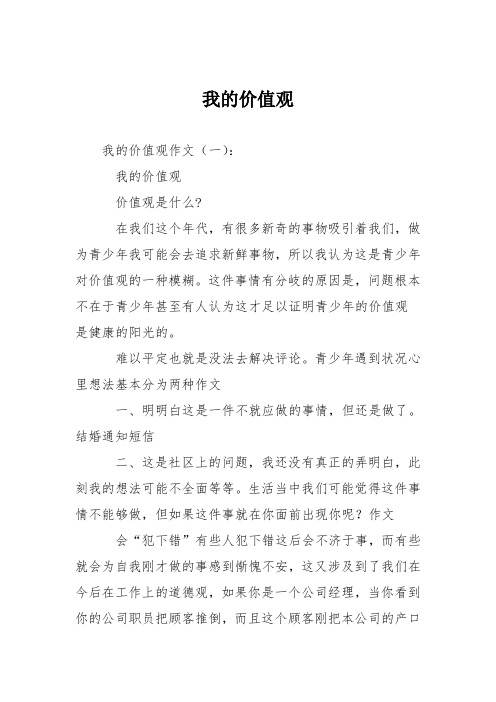 我的价值观

我的价值观作文（一）：

我的价值观

价值观是什么?

在我们这个年代，有很多新奇的事物吸引着我们，做为青少年我可能会去追求新鲜事物，所以我认为这是青少年对价值观的一种模糊。这件事情有分歧的原因是，问题根本不在于青少年甚至有人认为这才足以证明青少年的价值观是健康的阳光的。

难以平定也就是没法去解决评论。青少年遇到状况心里想法基本分为两种作文

一、明明白这是一件不就应做的事情，但还是做了。结婚通知短信

二、这是社区上的问题，我还没有真正的弄明白，此刻我的想法可能不全面等等。生活当中我们可能觉得这件事情不能够做，但如果这件事就在你面前出现你呢？作文

会“犯下错”有些人犯下错这后会不济于事，而有些就会为自我刚才做的事感到惭愧不安，这又涉及到了我们在今后在工作上的道德观，如果你是一个公司经理，当你看到你的公司职员把顾客推倒，而且这个顾客刚把本公司的产口